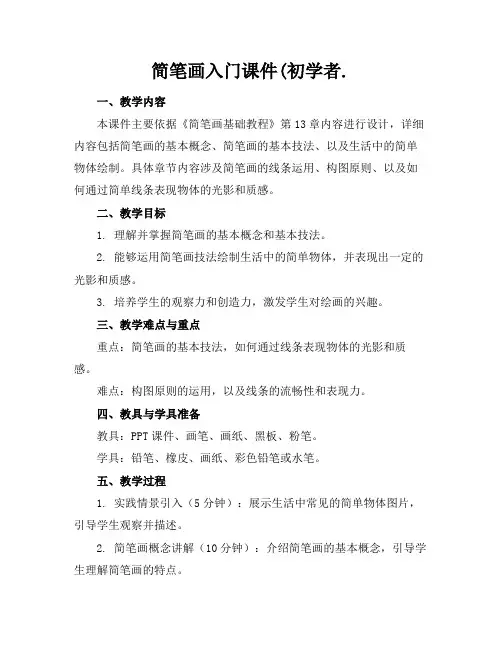 简笔画入门课件(初学者.

一、教学内容

本课件主要依据《简笔画基础教程》第13章内容进行设计，详细内容包括简笔画的基本概念、简笔画的基本技法、以及生活中的简单物体绘制。具体章节内容涉及简笔画的线条运用、构图原则、以及如何通过简单线条表现物体的光影和质感。

二、教学目标

1. 理解并掌握简笔画的基本概念和基本技法。

2. 能够运用简笔画技法绘制生活中的简单物体，并表现出一定的光影和质感。

3. 培养学生的观察力和创造力，激发学生对绘画的兴趣。

三、教学难点与重点

重点：简笔画的基本技法，如何通过线条表现物体的光影和质感。

难点：构图原则的运用，以及线条的流畅性和表现力。

四、教具与学具准备

教具：PPT课件、画笔、画纸、黑板、粉笔。

学具：铅笔、橡皮、画纸、彩色铅笔或水笔。

五、教学过程

1. 实践情景引入（5分钟）：展示生活中常见的简单物体图片，引导学生观察并描述。

2. 简笔画概念讲解（10分钟）：介绍简笔画的基本概念，引导学生理解简笔画的特点。